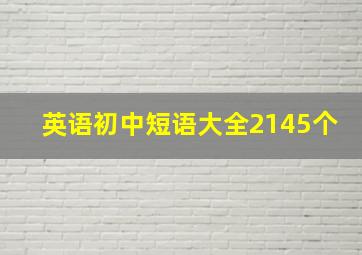 英语初中短语大全2145个